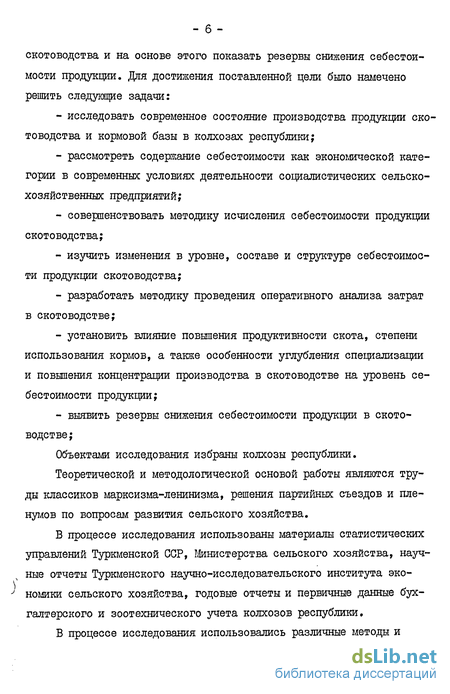 - 6 -

скотоводства и на основе этого показать резервы снижения себестоимости продукции. Для достижения поставленной цели было намечено решить следующие задачи:

- исследовать современное состояние производства продукции скотоводства и кормовой базы в колхозах республики;

- рассмотреть содержание себестоимости как экономической категории в современных условиях деятельности социалистических сельскохозяйственных предприятий;

- совершенствовать методику исчисления себестоимости продукции скотоводства;

- изучить изменения в уровне, составе и структуре себестоимости продукции скотоводства;

- разработать методику проведения оперативного анализа затрат в скотоводстве;

- установить влияние повышения продуктивности скота, степени использования кормов, а также особенности углубления специализации и повышения концентрации производства в скотоводстве на уровень себестоимости продукции;

- выявить резервы снижения себестоимости продукции в скотоводстве;

Объектами исследования избраны колхозы республики.

Теоретической и методологической основой работы являются труды классиков марксизма-ленинизма, решения партийных съездов и пленумов по вопросам развития сельского хозяйства.

В процессе исследования использованы материалы статистических управлений Туркменской ССР, Министерства сельского хозяйства, научные отчеты Туркменского научно-исследовательского института экономики сельского хозяйства, годовые отчеты и первичные данные бухгалтерского и зоотехнического учета колхозов республики.

В процессе исследования использовались различные методы и

dsLib.net
библиотека диссертаций